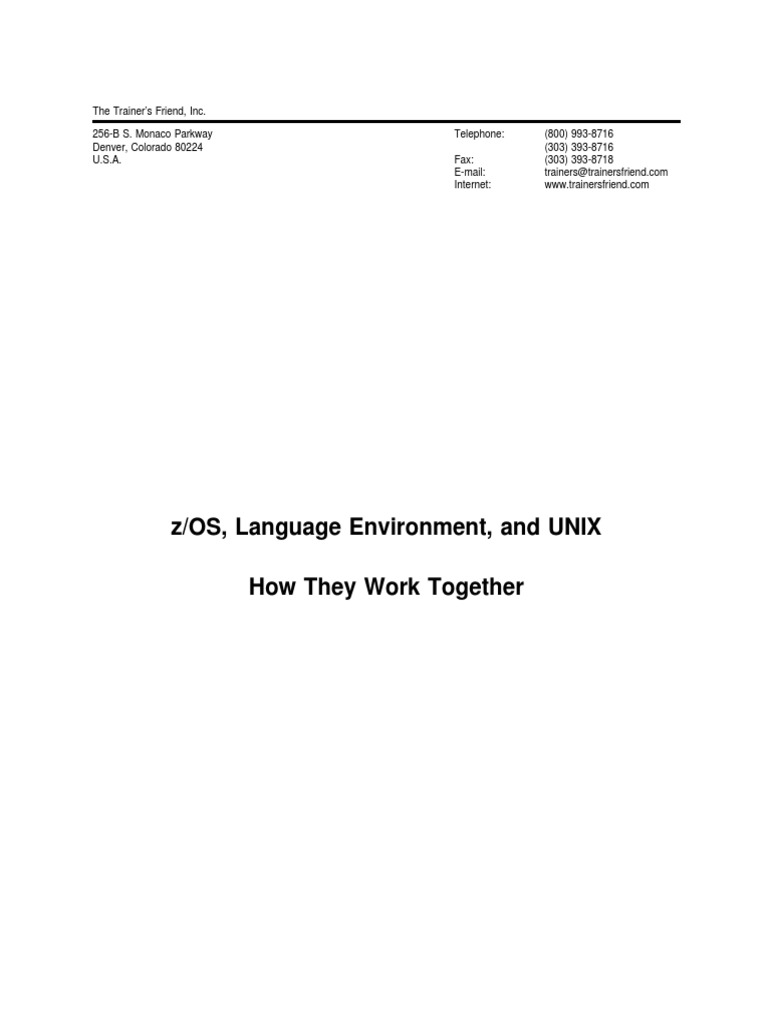 The Trainer's Friend, Inc.

256-B S. Monaco Parkway
Denver, Colorado 80224
U.S.A.

Telephone: (800) 993-8716
(303) 393-8716
Fax: (303) 393-8718
E-mail: trainers@trainersfriend.com
Internet: www.trainersfriend.com

z/OS, Language Environment, and UNIX

How They Work Together